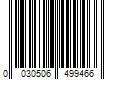 0 030506 499466